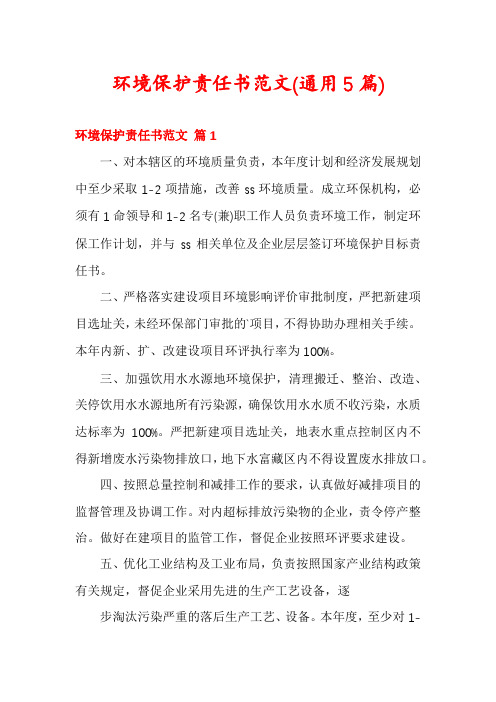 环境保护责任书范文(通用5篇)

环境保护责任书范文 篇1

一、对本辖区的环境质量负责，本年度计划和经济发展规划中至少采取1-2项措施，改善ss环境质量。成立环保机构，必须有1命领导和1-2名专(兼)职工作人员负责环境工作，制定环保工作计划，并与 ss 相关单位及企业层层签订环境保护目标责任书。

二、严格落实建设项目环境影响评价审批制度，严把新建项目选址关，未经环保部门审批的`项目，不得协助办理相关手续。本年内新、扩、改建设项目环评执行率为100%。

三、加强饮用水水源地环境保护，清理搬迁、整治、改造、关停饮用水水源地所有污染源，确保饮用水水质不收污染，水质达标率为 100%。严把新建项目选址关，地表水重点控制区内不得新增废水污染物排放口，地下水富藏区内不得设置废水排放口。

四、按照总量控制和减排工作的要求，认真做好减排项目的监督管理及协调工作。对内超标排放污染物的企业，责令停产整治。做好在建项目的监管工作，督促企业按照环评要求建设。

五、优化工业结构及工业布局，负责按照国家产业结构政策有关规定，督促企业采用先进的生产工艺设备，逐

步淘汰污染严重的落后生产工艺、设备。本年度，至少对1-